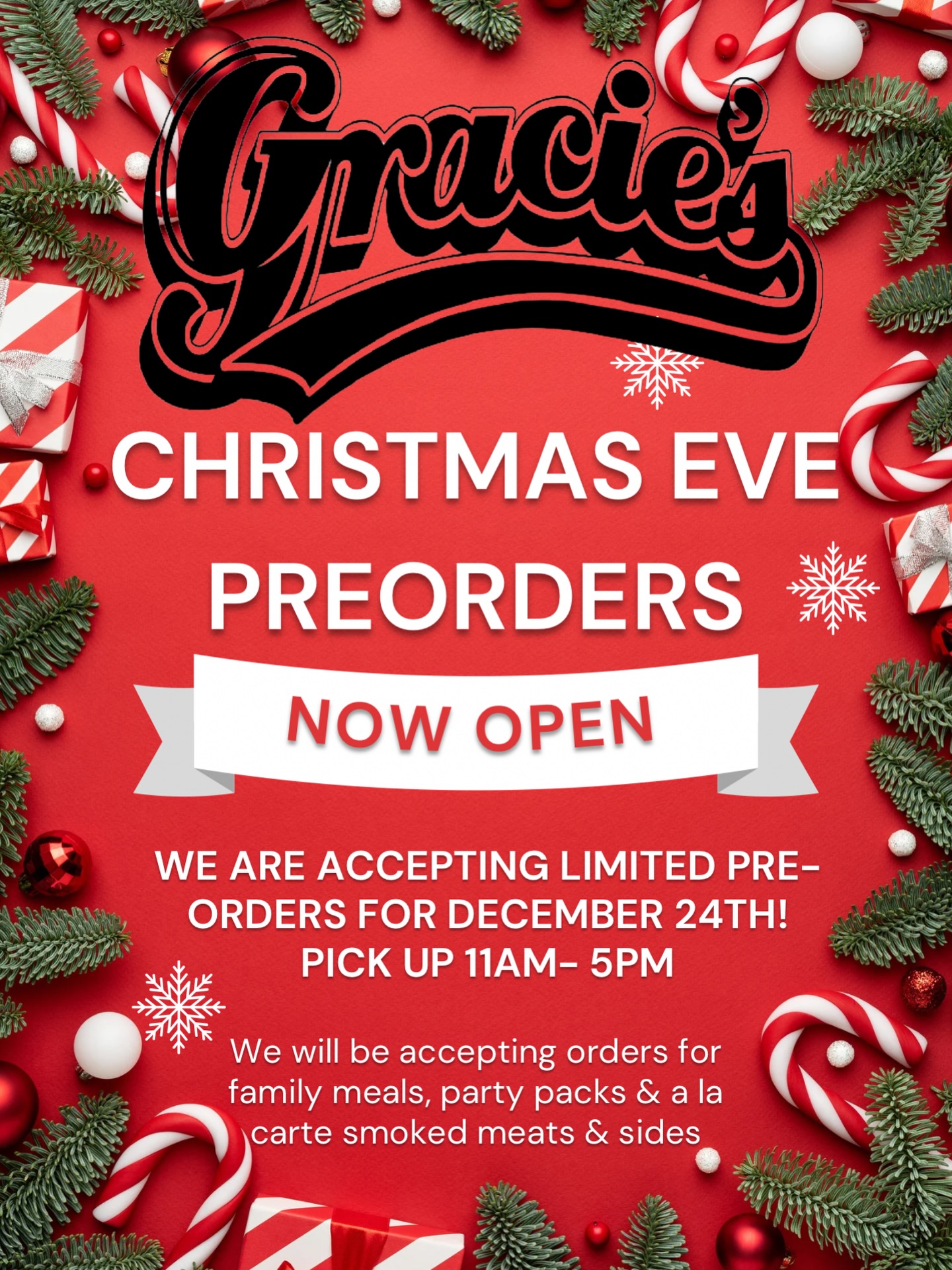 Gracie's

CHRISTMAS EVE PREORDERS

NOW OPEN

WE ARE ACCEPTING LIMITED PRE-ORDERS FOR DECEMBER 24TH! PICK UP 11AM- 5PM

We will be accepting orders for family meals, party packs & a la carte smoked meats & sides